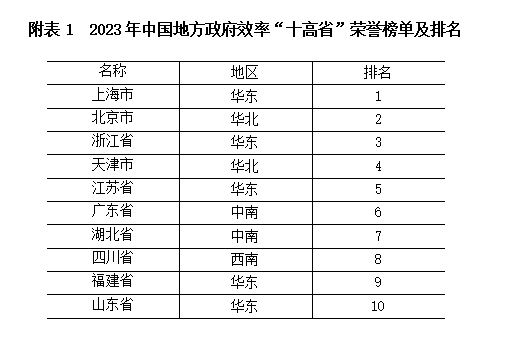 附表 1　2023 年中国地方政府效率“十高省”荣誉榜单及排名

| 名称 | 地区 | 排名 |
|---|---|---|
| 上海市 | 华东 | 1 |
| 北京市 | 华北 | 2 |
| 浙江省 | 华东 | 3 |
| 天津市 | 华北 | 4 |
| 江苏省 | 华东 | 5 |
| 广东省 | 中南 | 6 |
| 湖北省 | 中南 | 7 |
| 四川省 | 西南 | 8 |
| 福建省 | 华东 | 9 |
| 山东省 | 华东 | 10 |